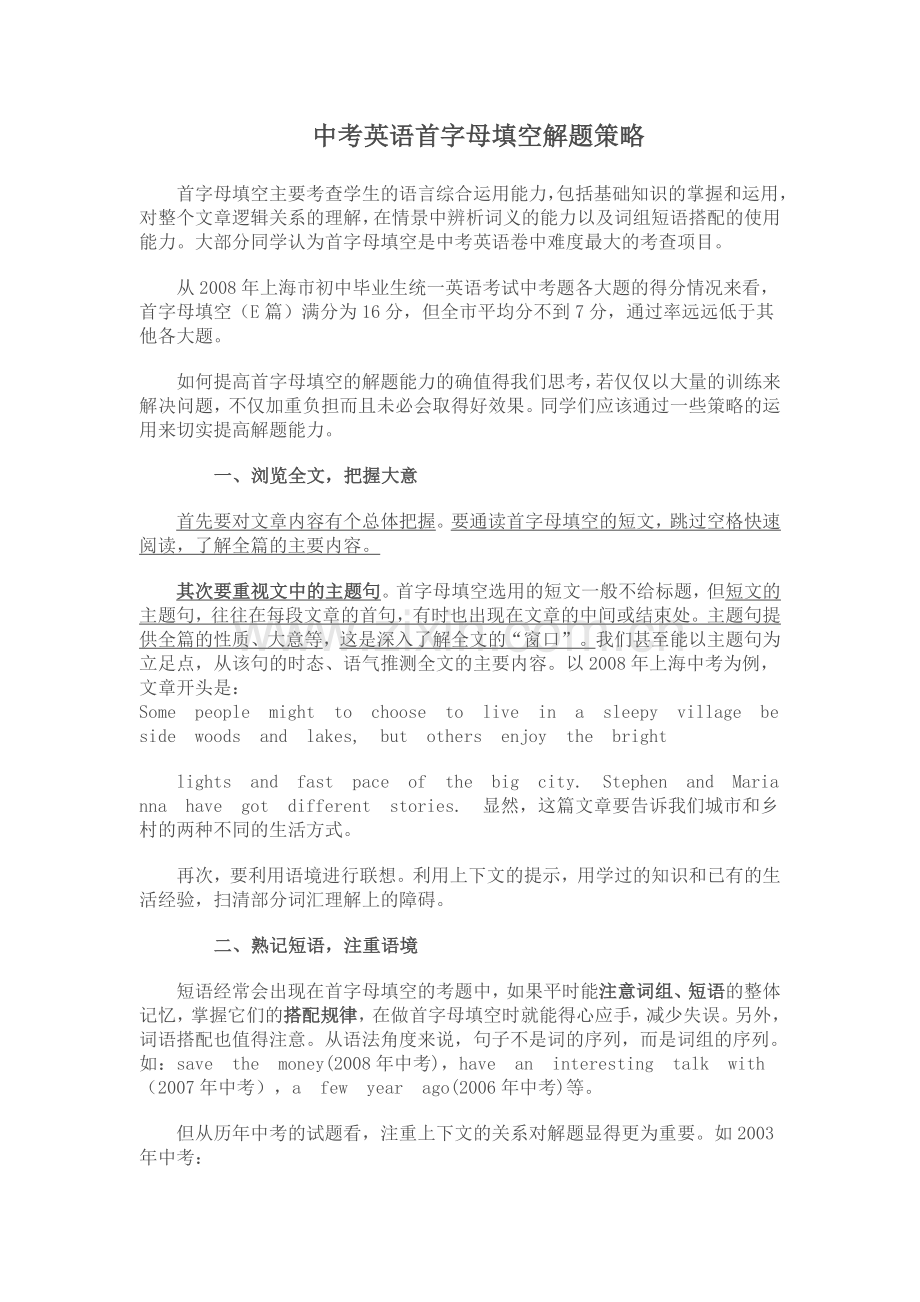 中考英语首字母填空解题策略

首字母填空主要考查学生的语言综合运用能力，包括基础知识的掌握和运用，对整个文章逻辑关系的理解，在情景中辨析词义的能力以及词组短语搭配的使用能力。大部分同学认为首字母填空是中考英语卷中难度最大的考查项目。

从2008年上海市初中毕业生统一英语考试中考题各大题的得分情况来看，首字母填空（E篇）满分为16分，但全市平均分不到7分，通过率远远低于其他各大题。

如何提高首字母填空的解题能力的确值得我们思考，若仅仅以大量的训练来解决问题，不仅加重负担而且未必会取得好效果。同学们应该通过一些策略的运用来切实提高解题能力。

一、浏览全文，把握大意

首先要对文章内容有个总体把握。要通读首字母填空的短文，跳过空格快速阅读，了解全篇的主要内容。

其次要重视文中的主题句。首字母填空选用的短文一般不给标题，但短文的主题句，往往在每段文章的首句，有时也出现在文章的中间或结束处。主题句提供全篇的性质、大意等，这是深入了解全文的“窗口”。我们甚至能以主题句为立足点，从该句的时态、语气推测全文的主要内容。以2008年上海中考为例，文章开头是：
Some people might to choose to live in a sleepy village beside woods and lakes, but others enjoy the bright

lights and fast pace of the big city. Stephen and Marianna have got different stories. 显然，这篇文章要告诉我们城市和乡村的两种不同的生活方式。

再次，要利用语境进行联想。利用上下文的提示，用学过的知识和已有的生活经验，扫清部分词汇理解上的障碍。

二、熟记短语，注重语境

短语经常会出现在首字母填空的考题中，如果平时能注意词组、短语的整体记忆，掌握它们的搭配规律，在做首字母填空时就能得心应手，减少失误。另外，词语搭配也值得注意。从语法角度来说，句子不是词的序列，而是词组的序列。如：save the money(2008年中考)，have an interesting talk with（2007年中考），a few year ago(2006年中考)等。

但从历年中考的试题看，注重上下文的关系对解题显得更为重要。如2003年中考：